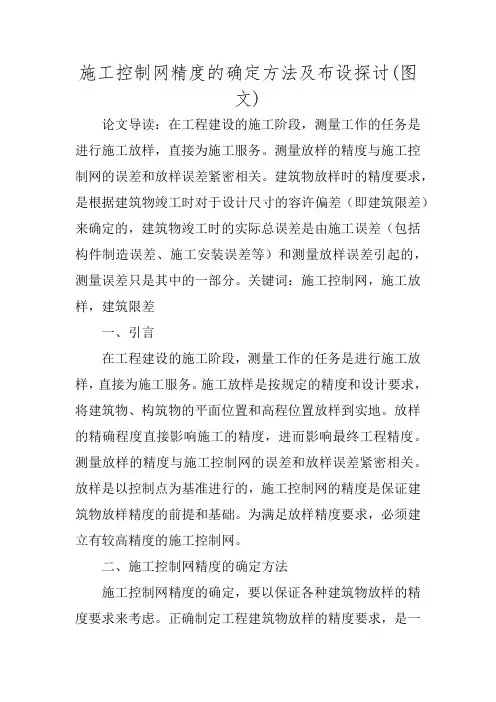 施工控制网精度的确定方法及布设探讨(图文)

论文导读：在工程建设的施工阶段，测量工作的任务是进行施工放样，直接为施工服务。测量放样的精度与施工控制网的误差和放样误差紧密相关。建筑物放样时的精度要求，是根据建筑物竣工时对于设计尺寸的容许偏差（即建筑限差）来确定的，建筑物竣工时的实际总误差是由施工误差（包括构件制造误差、施工安装误差等）和测量放样误差引起的，测量误差只是其中的一部分。关键词：施工控制网，施工放样，建筑限差

一、引言

在工程建设的施工阶段，测量工作的任务是进行施工放样，直接为施工服务。施工放样是按规定的精度和设计要求，将建筑物、构筑物的平面位置和高程位置放样到实地。放样的精确程度直接影响施工的精度，进而影响最终工程精度。测量放样的精度与施工控制网的误差和放样误差紧密相关。放样是以控制点为基准进行的，施工控制网的精度是保证建筑物放样精度的前提和基础。为满足放样精度要求，必须建立有较高精度的施工控制网。

二、施工控制网精度的确定方法

施工控制网精度的确定，要以保证各种建筑物放样的精度要求来考虑。正确制定工程建筑物放样的精度要求，是一